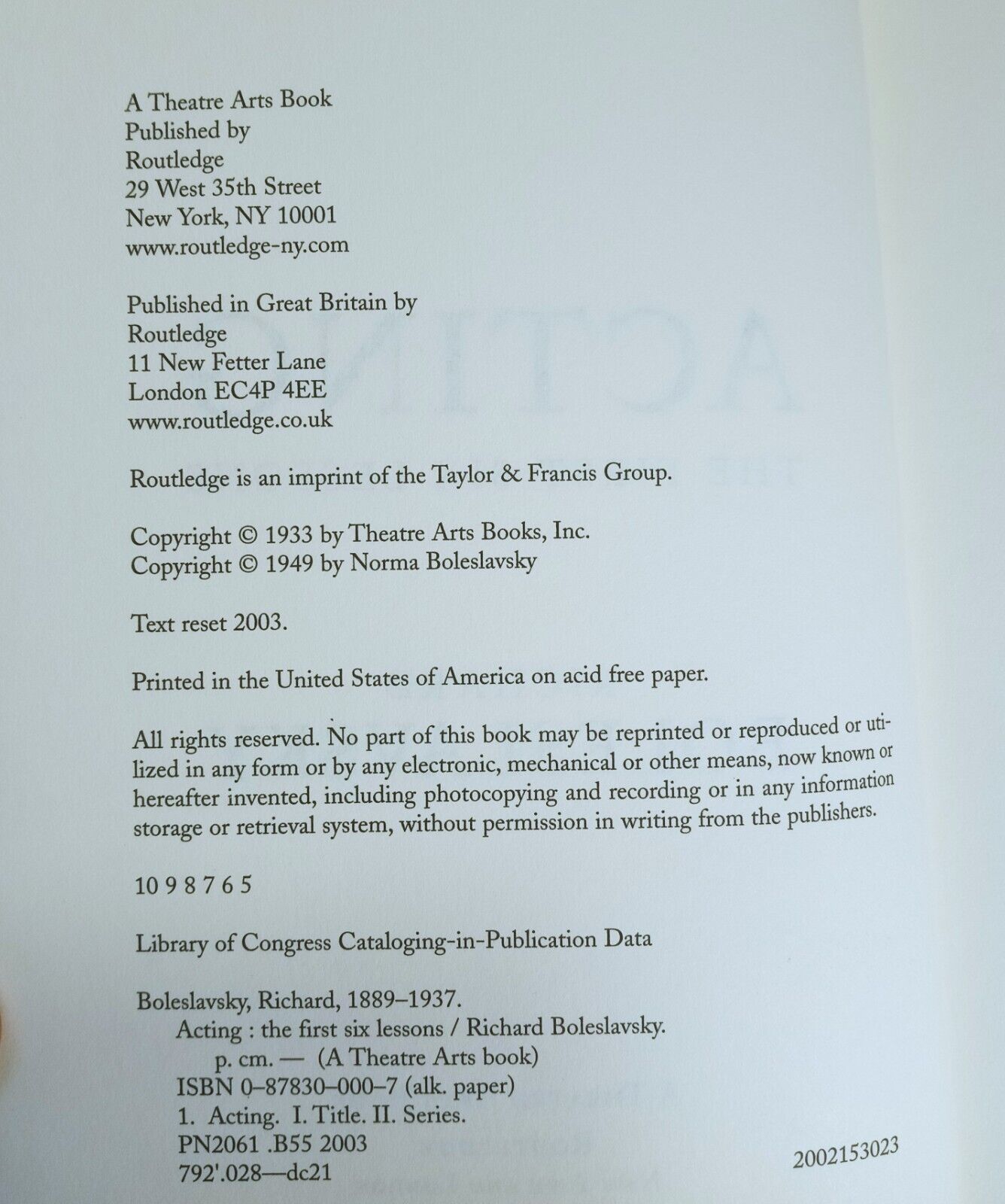 A Theatre Arts Book
Published by
Routledge
29 West 35th Street
New York, NY 10001
www.routledge-ny.com

Published in Great Britain by
Routledge
11 New Fetter Lane
London EC4P 4EE
www.routledge.co.uk

Routledge is an imprint of the Taylor & Francis Group.

Copyright © 1933 by Theatre Arts Books, Inc.
Copyright © 1949 by Norma Boleslavsky

Text reset 2003.

Printed in the United States of America on acid free paper.

All rights reserved. No part of this book may be reprinted or reproduced or utilized in any form or by any electronic, mechanical or other means, now known or hereafter invented, including photocopying and recording or in any information storage or retrieval system, without permission in writing from the publishers.

10 9 8 7 6 5

Library of Congress Cataloging-in-Publication Data

Boleslavsky, Richard, 1889–1937.
Acting : the first six lessons / Richard Boleslavsky.
p. cm. — (A Theatre Arts book)
ISBN 0-87830-000-7 (alk. paper)
1. Acting. I. Title. II. Series.
PN2061 .B55 2003
792'.028—dc21
2002153023